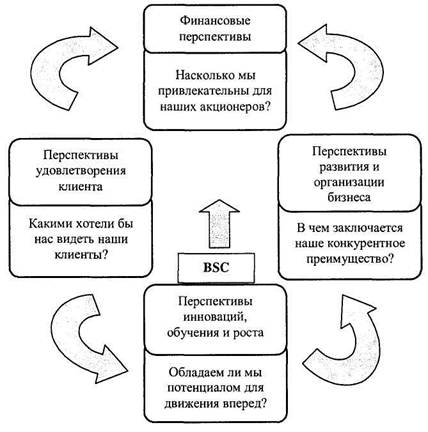 Финансовые перспективы

Насколько мы привлекательны для наших акционеров?

Перспективы удовлетворения клиента

Какими хотели бы нас видеть наши клиенты?

Перспективы развития и организации бизнеса

В чем заключается наше конкурентное преимущество?

BSC

Перспективы инноваций, обучения и роста

Обладаем ли мы потенциалом для движения вперед?